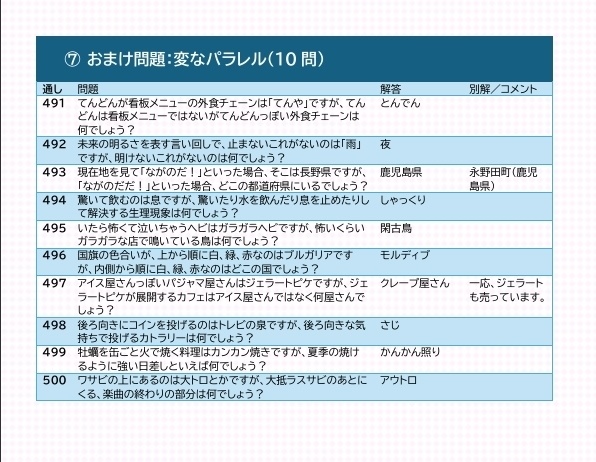 ⑦ おまけ問題：変なパラレル（10 問）

| 通し | 問題 | 解答 | 別解／コメント |
|---|---|---|---|
| 491 | てんどんが看板メニューの外食チェーンは「てんや」ですが、てんどんは看板メニューではないがてんどんっぽい外食チェーンは何でしょう？ | とんでん | |
| 492 | 未来の明るさを表す言い回しで、止まないこれがないのは「雨」ですが、明けないこれがないのは何でしょう？ | 夜 | |
| 493 | 現在地を見て「ながのだ！」といった場合、そこは長野県ですが、「ながのだだ！」といった場合、どこの都道府県にいるでしょう？ | 鹿児島県 | 永野田町（鹿児島県） |
| 494 | 驚いて飲むのは息ですが、驚いたり水を飲んだり息を止めたりして解決する生理現象は何でしょう？ | しゃっくり | |
| 495 | いたら怖くて泣いちゃうヘビはガラガラヘビですが、怖いくらいガラガラな店で鳴いている鳥は何でしょう？ | 閑古鳥 | |
| 496 | 国旗の色合いが、上から順に白、緑、赤なのはブルガリアですが、内側から順に白、緑、赤なのはどこの国でしょう？ | モルディブ | |
| 497 | アイス屋さんっぽいパジャマ屋さんはジェラートピケですが、ジェラートピケが展開するカフェはアイス屋さんではなく何屋さんでしょう？ | クレープ屋さん | 一応、ジェラートも売っています。 |
| 498 | 後ろ向きにコインを投げるのはトレビの泉ですが、後ろ向きな気持ちで投げるカトラリーは何でしょう？ | さじ | |
| 499 | 牡蠣を缶ごと火で焼く料理はカンカン焼きですが、夏季の焼けるように強い日差しといえば何でしょう？ | かんかん照り | |
| 500 | ワサビの上にあるのは大トロとかですが、大抵ラスサビのあとにくる、楽曲の終わりの部分は何でしょう？ | アウトロ | |